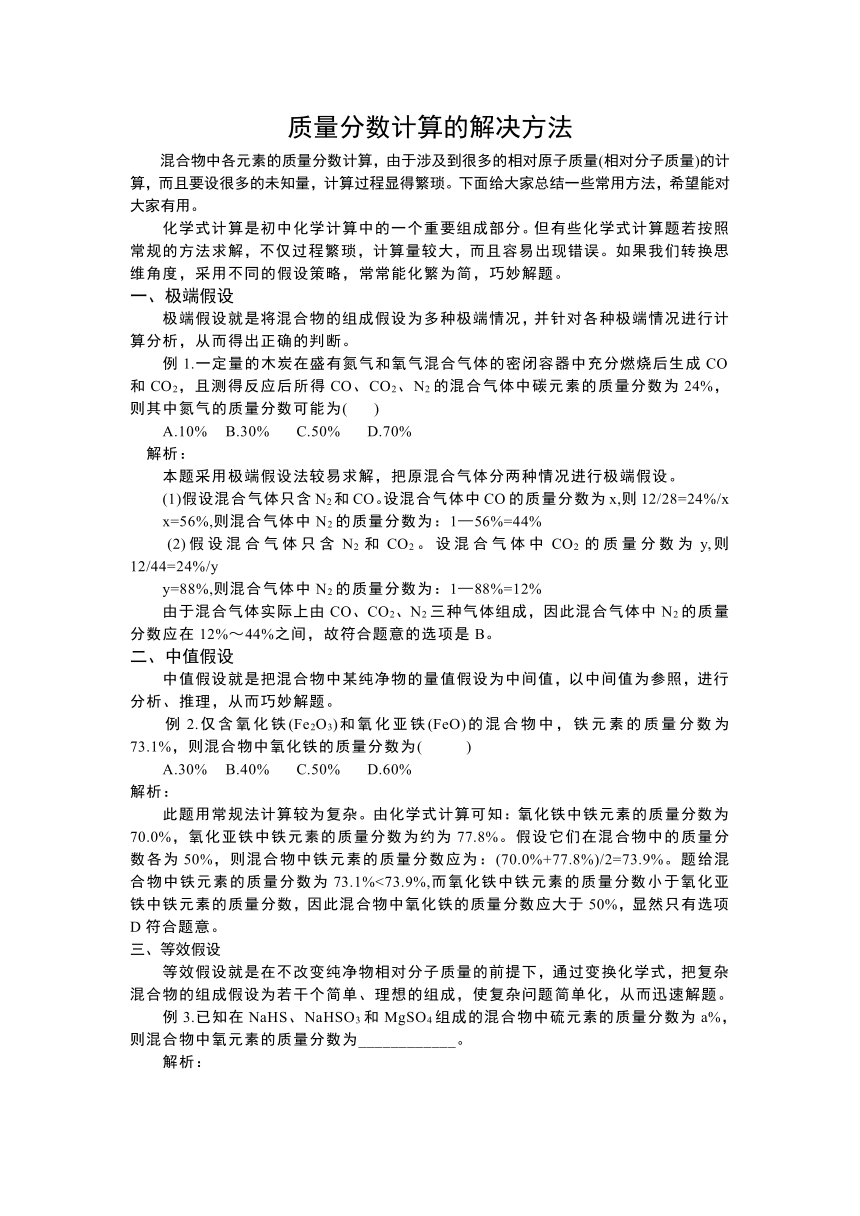 质量分数计算的解决方法

混合物中各元素的质量分数计算，由于涉及到很多的相对原子质量(相对分子质量)的计算，而且要设很多的未知量，计算过程显得繁琐。下面给大家总结一些常用方法，希望能对大家有用。

化学式计算是初中化学计算中的一个重要组成部分。但有些化学式计算题若按照常规的方法求解，不仅过程繁琐，计算量较大，而且容易出现错误。如果我们转换思维角度，采用不同的假设策略，常常能化繁为简，巧妙解题。

一、极端假设

极端假设就是将混合物的组成假设为多种极端情况，并针对各种极端情况进行计算分析，从而得出正确的判断。

例 1.一定量的木炭在盛有氮气和氧气混合气体的密闭容器中充分燃烧后生成 CO 和 $CO_2$，且测得反应后所得 CO、$CO_2$、$N_2$ 的混合气体中碳元素的质量分数为 24%，则其中氮气的质量分数可能为(　　)

A.10%　B.30%　C.50%　D.70%

解析：

本题采用极端假设法较易求解，把原混合气体分两种情况进行极端假设。

(1)假设混合气体只含 $N_2$ 和 CO。设混合气体中 CO 的质量分数为 x,则 12/28=24%/x

x=56%,则混合气体中 $N_2$ 的质量分数为：1—56%=44%

(2)假设混合气体只含 $N_2$ 和 $CO_2$。设混合气体中 $CO_2$ 的质量分数为 y,则 12/44=24%/y

y=88%,则混合气体中 $N_2$ 的质量分数为：1—88%=12%

由于混合气体实际上由 CO、$CO_2$、$N_2$ 三种气体组成，因此混合气体中 $N_2$ 的质量分数应在 12%～44%之间，故符合题意的选项是 B。

二、中值假设

中值假设就是把混合物中某纯净物的量值假设为中间值，以中间值为参照，进行分析、推理，从而巧妙解题。

例 2.仅含氧化铁($Fe_2O_3$)和氧化亚铁(FeO)的混合物中，铁元素的质量分数为 73.1%，则混合物中氧化铁的质量分数为(　　)

A.30%　B.40%　C.50%　D.60%

解析：

此题用常规法计算较为复杂。由化学式计算可知：氧化铁中铁元素的质量分数为 70.0%，氧化亚铁中铁元素的质量分数为约为 77.8%。假设它们在混合物中的质量分数各为 50%，则混合物中铁元素的质量分数应为：(70.0%+77.8%)/2=73.9%。题给混合物中铁元素的质量分数为 73.1%<73.9%,而氧化铁中铁元素的质量分数小于氧化亚铁中铁元素的质量分数，因此混合物中氧化铁的质量分数应大于 50%，显然只有选项 D 符合题意。

三、等效假设

等效假设就是在不改变纯净物相对分子质量的前提下，通过变换化学式，把复杂混合物的组成假设为若干个简单、理想的组成，使复杂问题简单化，从而迅速解题。

例 3.已知在 NaHS、$NaHSO_3$ 和 $MgSO_4$ 组成的混合物中硫元素的质量分数为 a%，则混合物中氧元素的质量分数为____________。

解析：